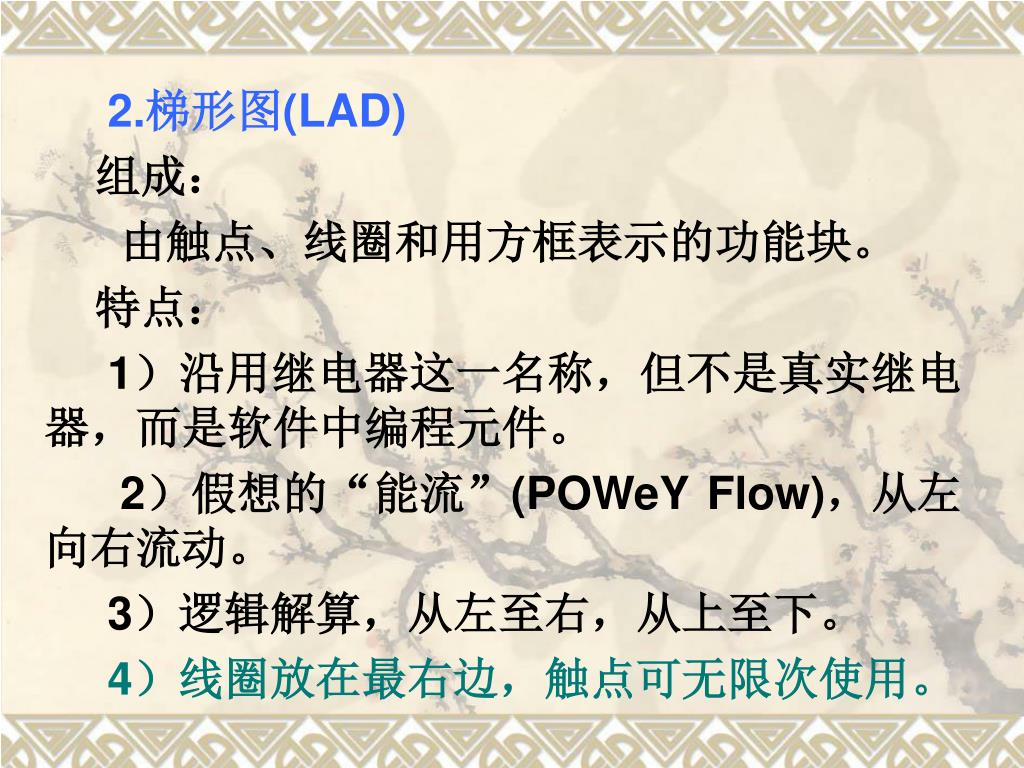 2.梯形图(LAD)

组成：

由触点、线圈和用方框表示的功能块。

特点：

1）沿用继电器这一名称，但不是真实继电器，而是软件中编程元件。

2）假想的“能流”(POWeY Flow)，从左向右流动。

3）逻辑解算，从左至右，从上至下。

4）线圈放在最右边，触点可无限次使用。